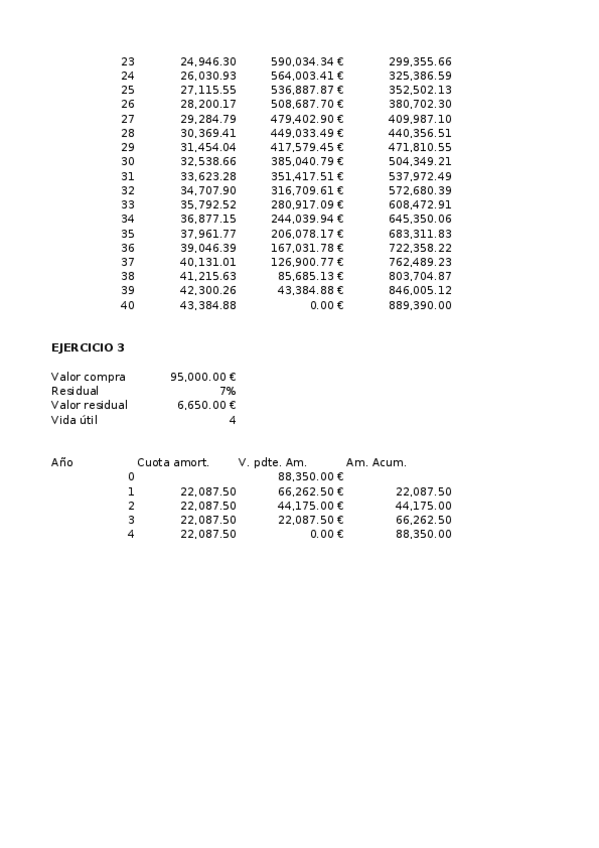 | | | | |
|---|---|---|---|
| 23 | 24,946.30 | 590,034.34 € | 299,355.66 |
| 24 | 26,030.93 | 564,003.41 € | 325,386.59 |
| 25 | 27,115.55 | 536,887.87 € | 352,502.13 |
| 26 | 28,200.17 | 508,687.70 € | 380,702.30 |
| 27 | 29,284.79 | 479,402.90 € | 409,987.10 |
| 28 | 30,369.41 | 449,033.49 € | 440,356.51 |
| 29 | 31,454.04 | 417,579.45 € | 471,810.55 |
| 30 | 32,538.66 | 385,040.79 € | 504,349.21 |
| 31 | 33,623.28 | 351,417.51 € | 537,972.49 |
| 32 | 34,707.90 | 316,709.61 € | 572,680.39 |
| 33 | 35,792.52 | 280,917.09 € | 608,472.91 |
| 34 | 36,877.15 | 244,039.94 € | 645,350.06 |
| 35 | 37,961.77 | 206,078.17 € | 683,311.83 |
| 36 | 39,046.39 | 167,031.78 € | 722,358.22 |
| 37 | 40,131.01 | 126,900.77 € | 762,489.23 |
| 38 | 41,215.63 | 85,685.13 € | 803,704.87 |
| 39 | 42,300.26 | 43,384.88 € | 846,005.12 |
| 40 | 43,384.88 | 0.00 € | 889,390.00 |

EJERCICIO 3

| | |
|---|---|
| Valor compra | 95,000.00 € |
| Residual | 7% |
| Valor residual | 6,650.00 € |
| Vida útil | 4 |

| Año | Cuota amort. | V. pdte. Am. | Am. Acum. |
|---|---|---|---|
| 0 | | 88,350.00 € | |
| 1 | 22,087.50 | 66,262.50 € | 22,087.50 |
| 2 | 22,087.50 | 44,175.00 € | 44,175.00 |
| 3 | 22,087.50 | 22,087.50 € | 66,262.50 |
| 4 | 22,087.50 | 0.00 € | 88,350.00 |